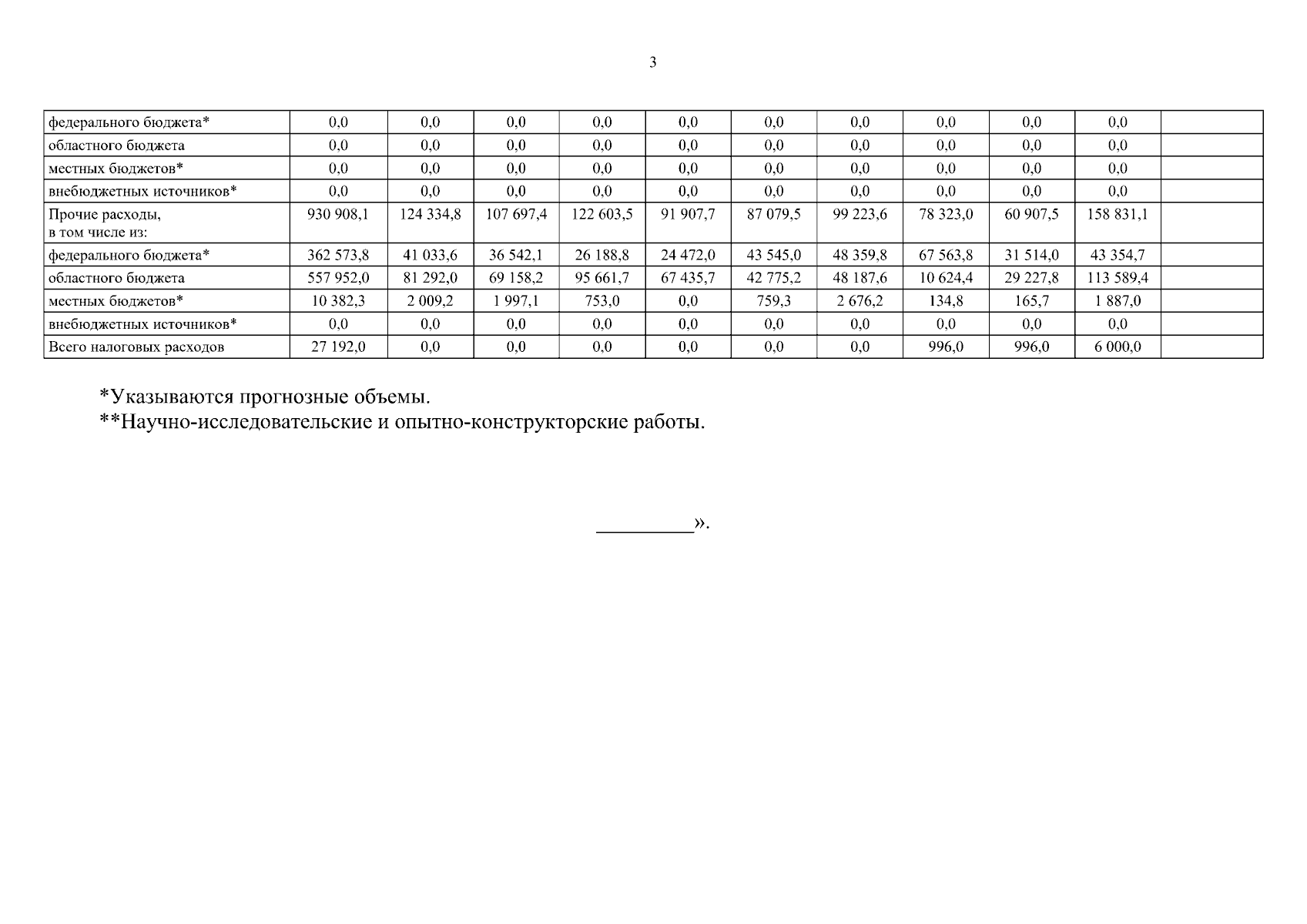 3

| федерального бюджета* | 0,0 | 0,0 | 0,0 | 0,0 | 0,0 | 0,0 | 0,0 | 0,0 | 0,0 | 0,0 | |
|---|---|---|---|---|---|---|---|---|---|---|---|
| областного бюджета | 0,0 | 0,0 | 0,0 | 0,0 | 0,0 | 0,0 | 0,0 | 0,0 | 0,0 | 0,0 | |
| местных бюджетов* | 0,0 | 0,0 | 0,0 | 0,0 | 0,0 | 0,0 | 0,0 | 0,0 | 0,0 | 0,0 | |
| внебюджетных источников* | 0,0 | 0,0 | 0,0 | 0,0 | 0,0 | 0,0 | 0,0 | 0,0 | 0,0 | 0,0 | |
| Прочие расходы, в том числе из: | 930 908,1 | 124 334,8 | 107 697,4 | 122 603,5 | 91 907,7 | 87 079,5 | 99 223,6 | 78 323,0 | 60 907,5 | 158 831,1 | |
| федерального бюджета* | 362 573,8 | 41 033,6 | 36 542,1 | 26 188,8 | 24 472,0 | 43 545,0 | 48 359,8 | 67 563,8 | 31 514,0 | 43 354,7 | |
| областного бюджета | 557 952,0 | 81 292,0 | 69 158,2 | 95 661,7 | 67 435,7 | 42 775,2 | 48 187,6 | 10 624,4 | 29 227,8 | 113 589,4 | |
| местных бюджетов* | 10 382,3 | 2 009,2 | 1 997,1 | 753,0 | 0,0 | 759,3 | 2 676,2 | 134,8 | 165,7 | 1 887,0 | |
| внебюджетных источников* | 0,0 | 0,0 | 0,0 | 0,0 | 0,0 | 0,0 | 0,0 | 0,0 | 0,0 | 0,0 | |
| Всего налоговых расходов | 27 192,0 | 0,0 | 0,0 | 0,0 | 0,0 | 0,0 | 0,0 | 996,0 | 996,0 | 6 000,0 | |

*Указываются прогнозные объемы.
**Научно-исследовательские и опытно-конструкторские работы.

____».